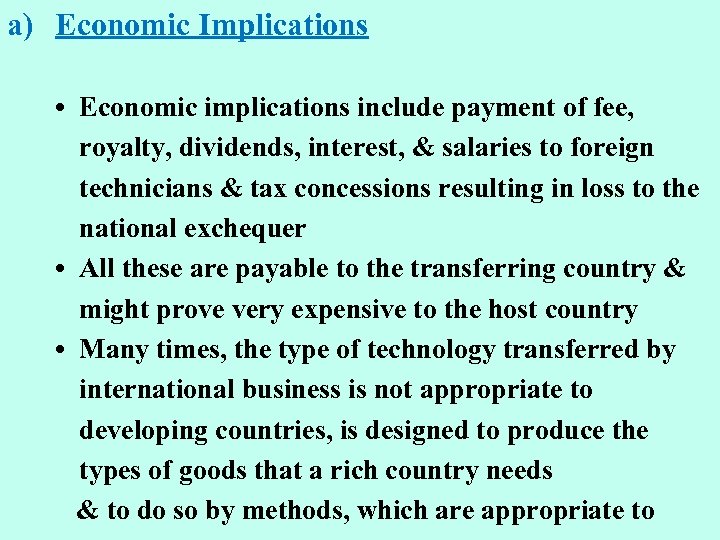 a) Economic Implications

• Economic implications include payment of fee, royalty, dividends, interest, & salaries to foreign technicians & tax concessions resulting in loss to the national exchequer
• All these are payable to the transferring country & might prove very expensive to the host country
• Many times, the type of technology transferred by international business is not appropriate to developing countries, is designed to produce the types of goods that a rich country needs & to do so by methods, which are appropriate to